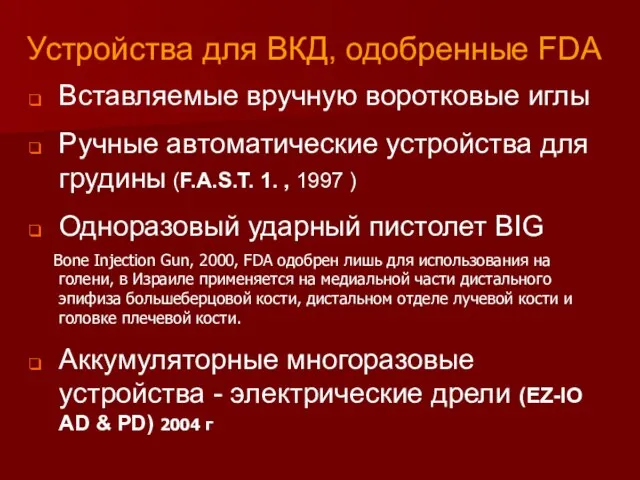 Устройства для ВКД, одобренные FDA

Вставляемые вручную воротковые иглы

Ручные автоматические устройства для грудины (F.A.S.T. 1. , 1997 )

Одноразовый ударный пистолет BIG

Bone Injection Gun, 2000, FDA одобрен лишь для использования на голени, в Израиле применяется на медиальной части дистального эпифиза большеберцовой кости, дистальном отделе лучевой кости и головке плечевой кости.

Аккумуляторные многоразовые устройства - электрические дрели (EZ-IO AD & PD) 2004 г